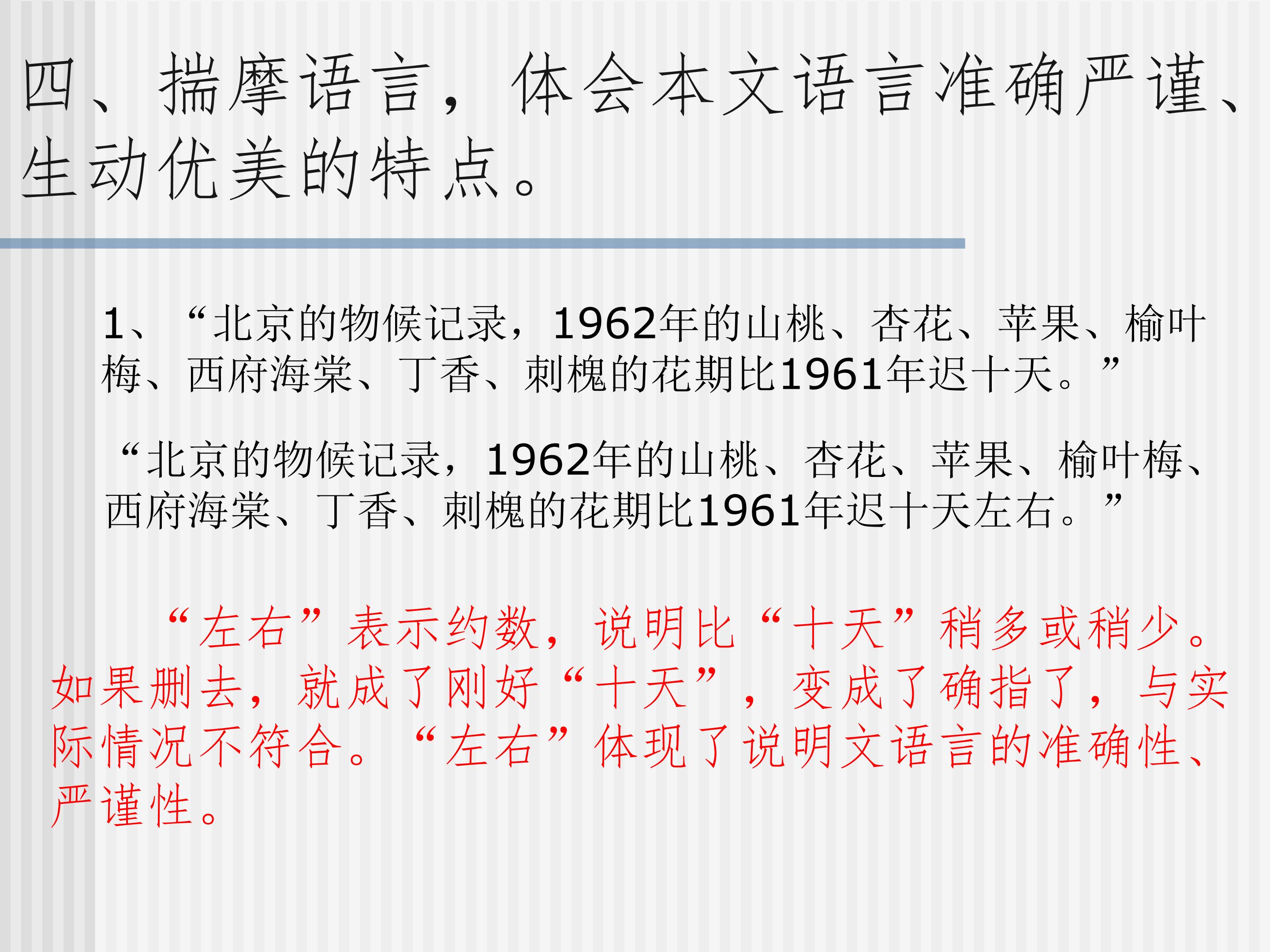 四、揣摩语言，体会本文语言准确严谨、生动优美的特点。

1、“北京的物候记录，1962年的山桃、杏花、苹果、榆叶梅、西府海棠、丁香、刺槐的花期比1961年迟十天。”

“北京的物候记录，1962年的山桃、杏花、苹果、榆叶梅、西府海棠、丁香、刺槐的花期比1961年迟十天左右。”

“左右”表示约数，说明比“十天”稍多或稍少。如果删去，就成了刚好“十天”，变成了确指了，与实际情况不符合。“左右”体现了说明文语言的准确性、严谨性。